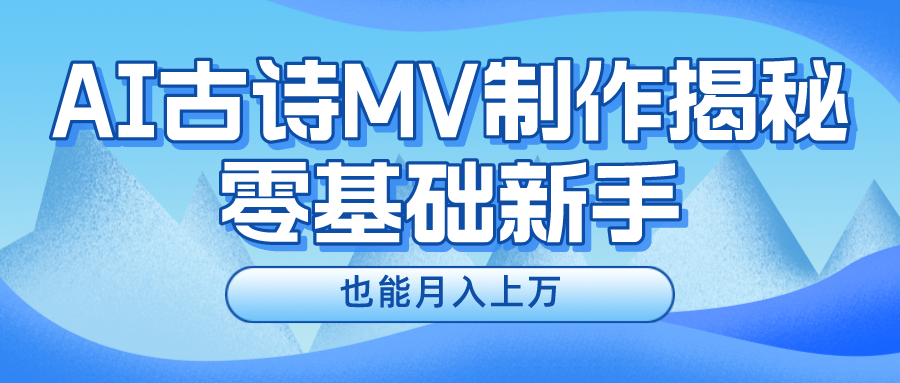 AI古诗MV制作揭秘
零基础新手

也能月入上万